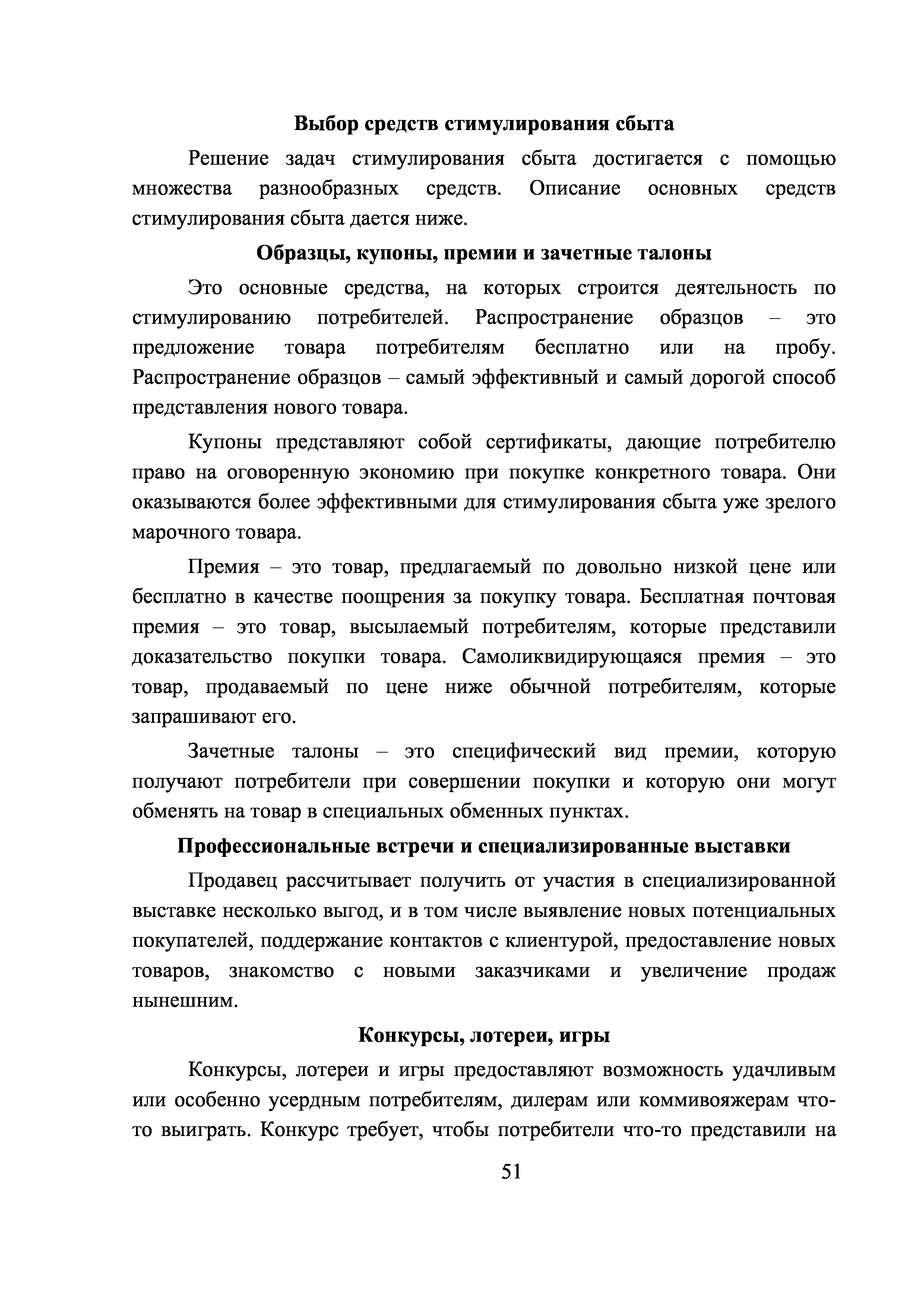 Выбор средств стимулирования сбыта

Решение задач стимулирования сбыта достигается с помощью множества разнообразных средств. Описание основных средств стимулирования сбыта дается ниже.

Образцы, купоны, премии и зачетные талоны

Это основные средства, на которых строится деятельность по стимулированию потребителей. Распространение образцов – это предложение товара потребителям бесплатно или на пробу. Распространение образцов – самый эффективный и самый дорогой способ представления нового товара.

Купоны представляют собой сертификаты, дающие потребителю право на оговоренную экономию при покупке конкретного товара. Они оказываются более эффективными для стимулирования сбыта уже зрелого марочного товара.

Премия – это товар, предлагаемый по довольно низкой цене или бесплатно в качестве поощрения за покупку товара. Бесплатная почтовая премия – это товар, высылаемый потребителям, которые представили доказательство покупки товара. Самоликвидирующаяся премия – это товар, продаваемый по цене ниже обычной потребителям, которые запрашивают его.

Зачетные талоны – это специфический вид премии, которую получают потребители при совершении покупки и которую они могут обменять на товар в специальных обменных пунктах.

Профессиональные встречи и специализированные выставки

Продавец рассчитывает получить от участия в специализированной выставке несколько выгод, и в том числе выявление новых потенциальных покупателей, поддержание контактов с клиентурой, предоставление новых товаров, знакомство с новыми заказчиками и увеличение продаж нынешним.

Конкурсы, лотереи, игры

Конкурсы, лотереи и игры предоставляют возможность удачливым или особенно усердным потребителям, дилерам или коммивояжерам что-то выиграть. Конкурс требует, чтобы потребители что-то представили на

51